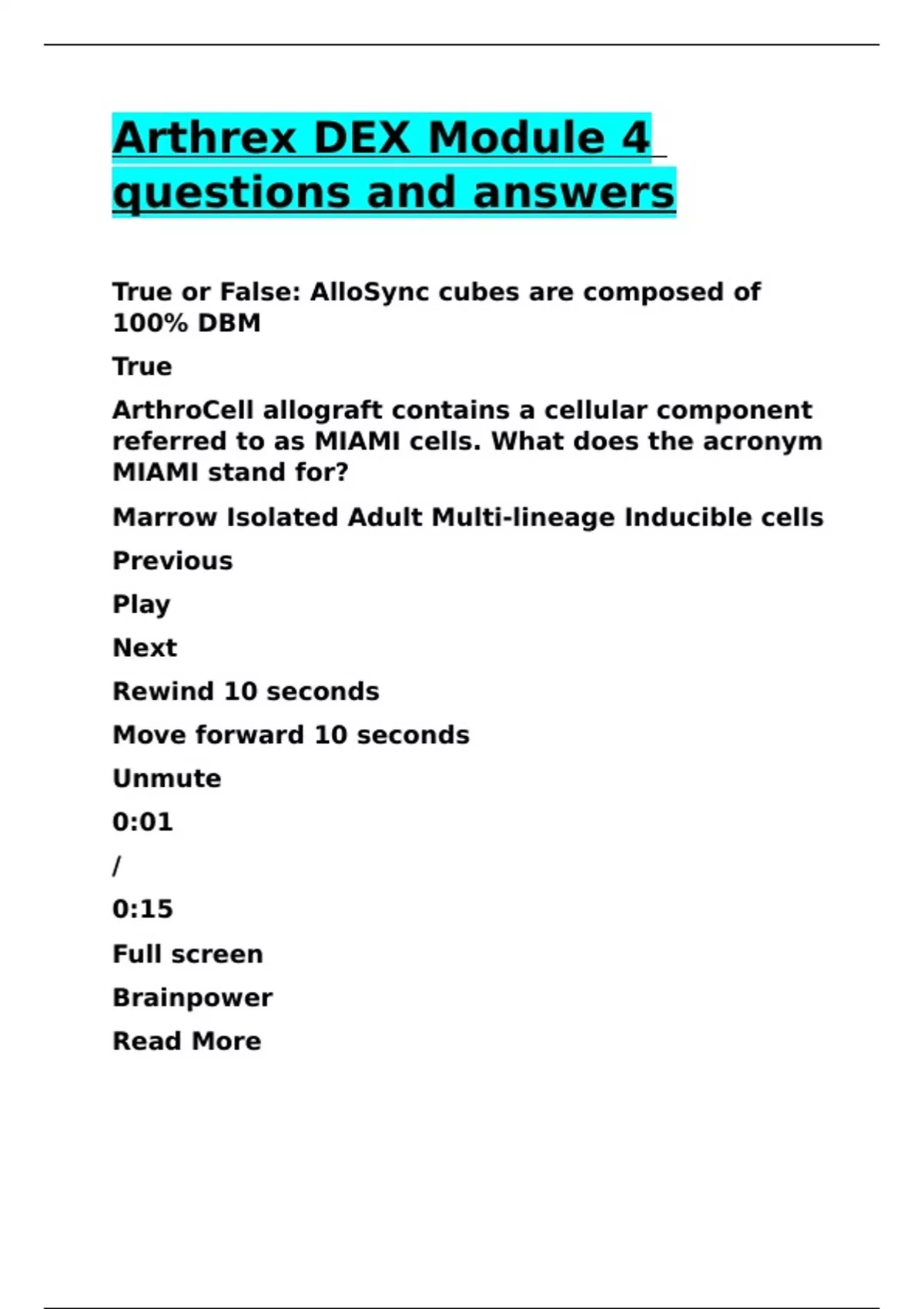 Arthrex DEX Module 4 questions and answers

True or False: AlloSync cubes are composed of 100% DBM

True

ArthroCell allograft contains a cellular component referred to as MIAMI cells. What does the acronym MIAMI stand for?

Marrow Isolated Adult Multi-lineage Inducible cells

Previous

Play

Next

Rewind 10 seconds

Move forward 10 seconds

Unmute

0:01

/

0:15

Full screen

Brainpower

Read More